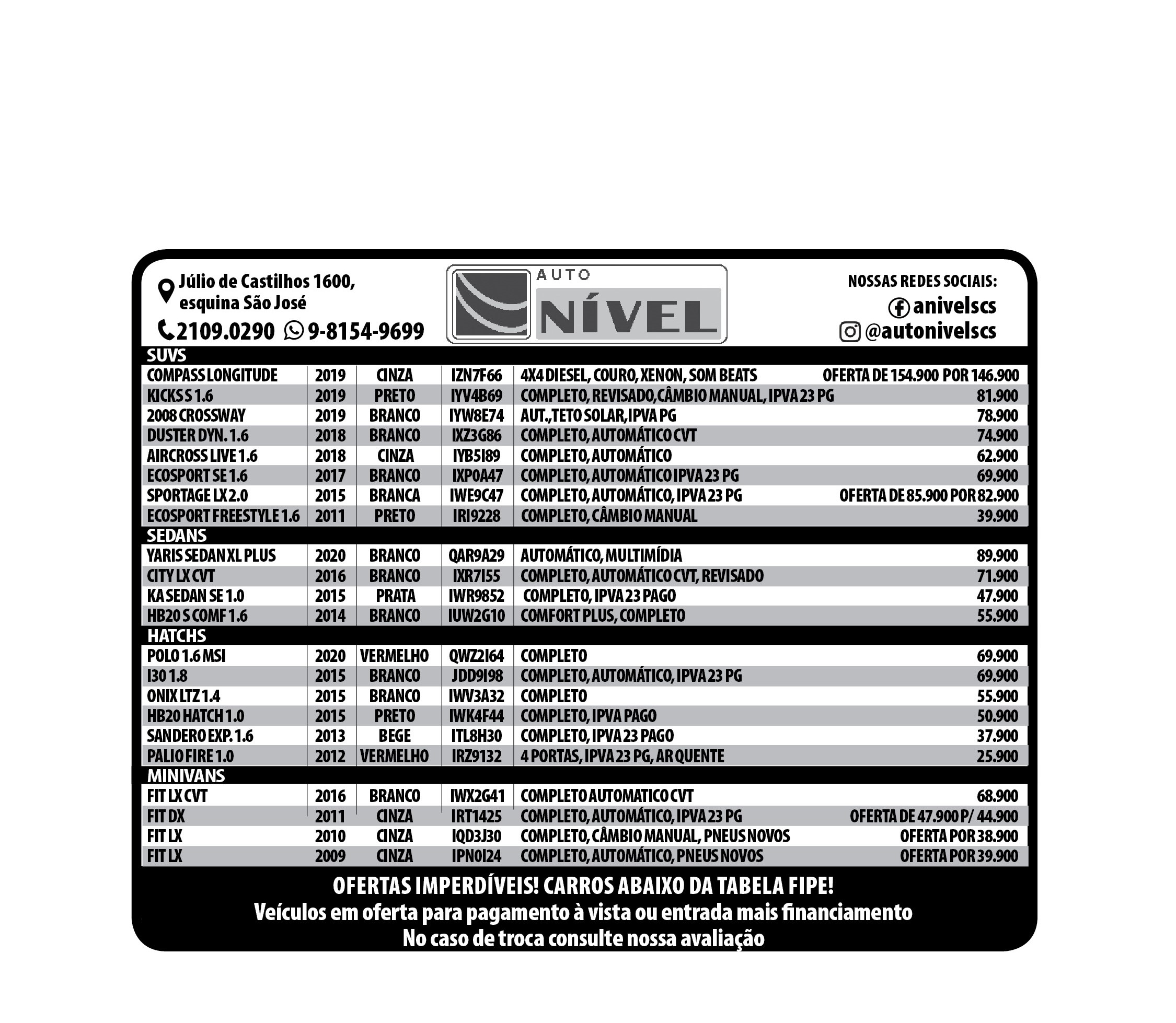 Júlio de Castilhos 1600, esquina São José

2109.0290 9-8154-9699

AUTO NÍVEL

NOSSAS REDES SOCIAIS:
anivelscs
@autonivelscs

SUVS

| | | | | | |
|---|---|---|---|---|---|
| COMPASS LONGITUDE | 2019 | CINZA | IZN7F66 | 4X4 DIESEL, COURO, XENON, SOM BEATS | OFERTA DE 154.900 POR 146.900 |
| KICKS S 1.6 | 2019 | PRETO | IYV4B69 | COMPLETO, REVISADO,CÂMBIO MANUAL, IPVA 23 PG | 81.900 |
| 2008 CROSSWAY | 2019 | BRANCO | IYW8E74 | AUT.,TETO SOLAR,IPVA PG | 78.900 |
| DUSTER DYN. 1.6 | 2018 | BRANCO | IXZ3G86 | COMPLETO, AUTOMÁTICO CVT | 74.900 |
| AIRCROSS LIVE 1.6 | 2018 | CINZA | IYB5I89 | COMPLETO, AUTOMÁTICO | 62.900 |
| ECOSPORT SE 1.6 | 2017 | BRANCO | IXP0A47 | COMPLETO, AUTOMÁTICO IPVA 23 PG | 69.900 |
| SPORTAGE LX 2.0 | 2015 | BRANCA | IWE9C47 | COMPLETO, AUTOMÁTICO, IPVA 23 PG | OFERTA DE 85.900 POR 82.900 |
| ECOSPORT FREESTYLE 1.6 | 2011 | PRETO | IRI9228 | COMPLETO, CÂMBIO MANUAL | 39.900 |

SEDANS

| | | | | | |
|---|---|---|---|---|---|
| YARIS SEDAN XL PLUS | 2020 | BRANCO | QAR9A29 | AUTOMÁTICO, MULTIMÍDIA | 89.900 |
| CITY LX CVT | 2016 | BRANCO | IXR7I55 | COMPLETO, AUTOMÁTICO CVT, REVISADO | 71.900 |
| KA SEDAN SE 1.0 | 2015 | PRATA | IWR9852 | COMPLETO, IPVA 23 PAGO | 47.900 |
| HB20 S COMF 1.6 | 2014 | BRANCO | IUW2G10 | COMFORT PLUS, COMPLETO | 55.900 |

HATCHS

| | | | | | |
|---|---|---|---|---|---|
| POLO 1.6 MSI | 2020 | VERMELHO | QWZ2I64 | COMPLETO | 69.900 |
| I30 1.8 | 2015 | BRANCO | JDD9I98 | COMPLETO, AUTOMÁTICO, IPVA 23 PG | 69.900 |
| ONIX LTZ 1.4 | 2015 | BRANCO | IWV3A32 | COMPLETO | 55.900 |
| HB20 HATCH 1.0 | 2015 | PRETO | IWK4F44 | COMPLETO, IPVA PAGO | 50.900 |
| SANDERO EXP. 1.6 | 2013 | BEGE | ITL8H30 | COMPLETO, IPVA 23 PAGO | 37.900 |
| PALIO FIRE 1.0 | 2012 | VERMELHO | IRZ9132 | 4 PORTAS, IPVA 23 PG, AR QUENTE | 25.900 |

MINIVANS

| | | | | | |
|---|---|---|---|---|---|
| FIT LX CVT | 2016 | BRANCO | IWX2G41 | COMPLETO AUTOMATICO CVT | 68.900 |
| FIT DX | 2011 | CINZA | IRT1425 | COMPLETO, AUTOMÁTICO, IPVA 23 PG | OFERTA DE 47.900 P/ 44.900 |
| FIT LX | 2010 | CINZA | IQD3J30 | COMPLETO, CÂMBIO MANUAL, PNEUS NOVOS | OFERTA POR 38.900 |
| FIT LX | 2009 | CINZA | IPN0I24 | COMPLETO, AUTOMÁTICO, PNEUS NOVOS | OFERTA POR 39.900 |

OFERTAS IMPERDÍVEIS! CARROS ABAIXO DA TABELA FIPE!
Veículos em oferta para pagamento à vista ou entrada mais financiamento
No caso de troca consulte nossa avaliação